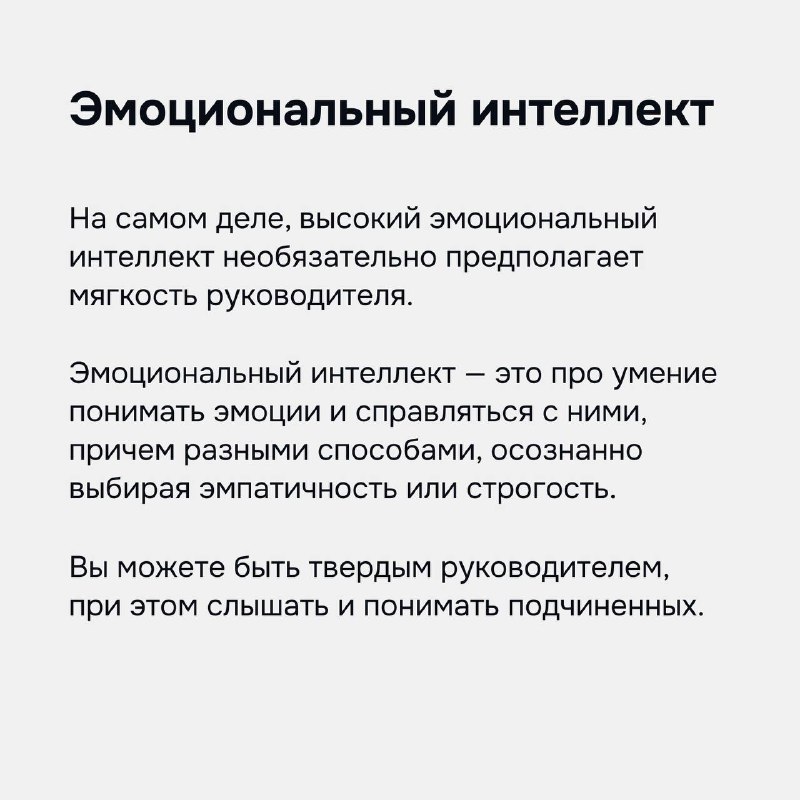 Эмоциональный интеллект

На самом деле, высокий эмоциональный интеллект необязательно предполагает мягкость руководителя.

Эмоциональный интеллект — это про умение понимать эмоции и справляться с ними, причем разными способами, осознанно выбирая эмпатичность или строгость.

Вы можете быть твердым руководителем, при этом слышать и понимать подчиненных.